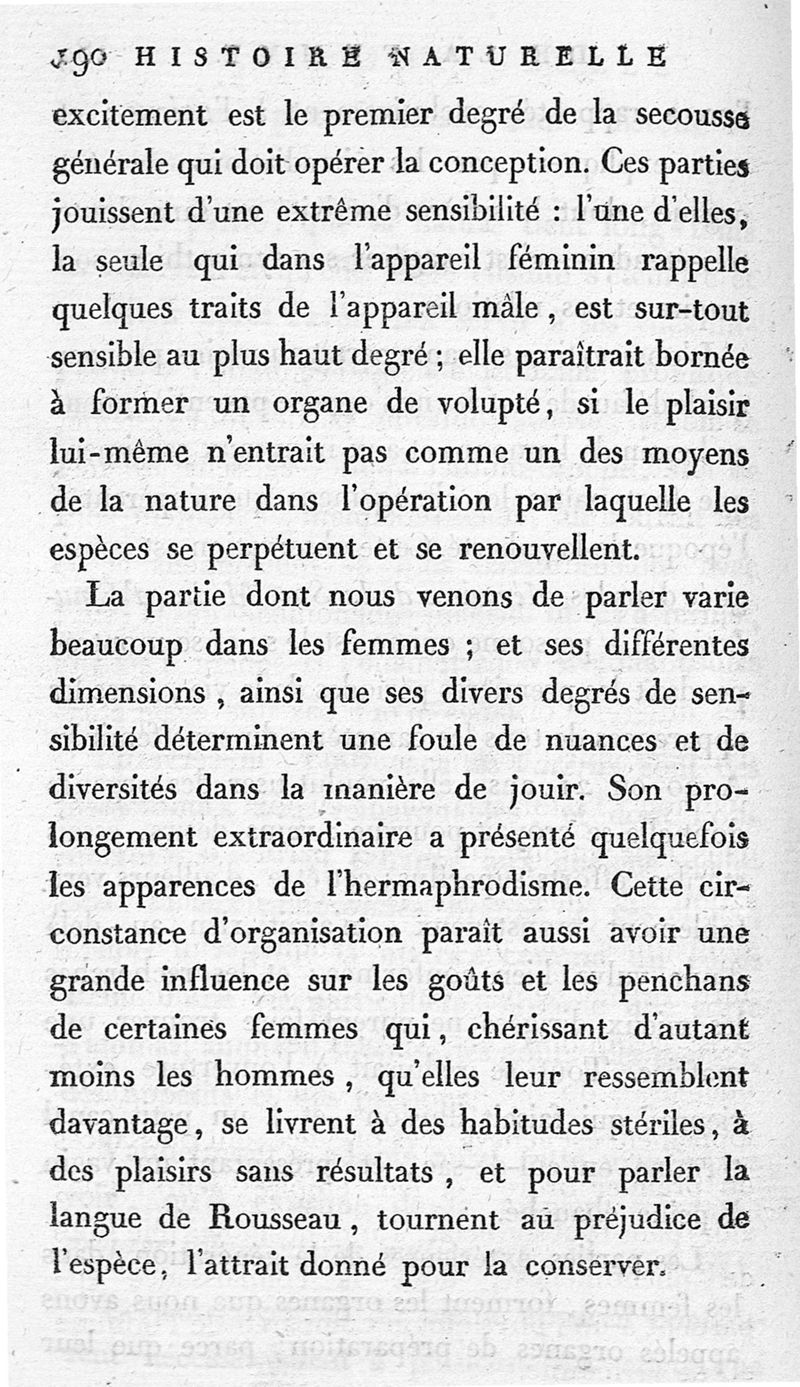 190 HISTOIRE NATURELLE

excitement est le premier degré de la secousse générale qui doit opérer la conception. Ces parties jouissent d'une extrême sensibilité : l'une d'elles, la seule qui dans l'appareil féminin rappelle quelques traits de l'appareil mâle, est sur-tout sensible au plus haut degré ; elle paraîtrait bornée à former un organe de volupté, si le plaisir lui-même n'entrait pas comme un des moyens de la nature dans l'opération par laquelle les espèces se perpétuent et se renouvellent.

La partie dont nous venons de parler varie beaucoup dans les femmes ; et ses différentes dimensions, ainsi que ses divers degrés de sensibilité déterminent une foule de nuances et de diversités dans la manière de jouir. Son prolongement extraordinaire a présenté quelquefois les apparences de l'hermaphrodisme. Cette circonstance d'organisation paraît aussi avoir une grande influence sur les goûts et les penchans de certaines femmes qui, chérissant d'autant moins les hommes, qu'elles leur ressemblent davantage, se livrent à des habitudes stériles, à des plaisirs sans résultats, et pour parler la langue de Rousseau, tournent au préjudice de l'espèce, l'attrait donné pour la conserver.